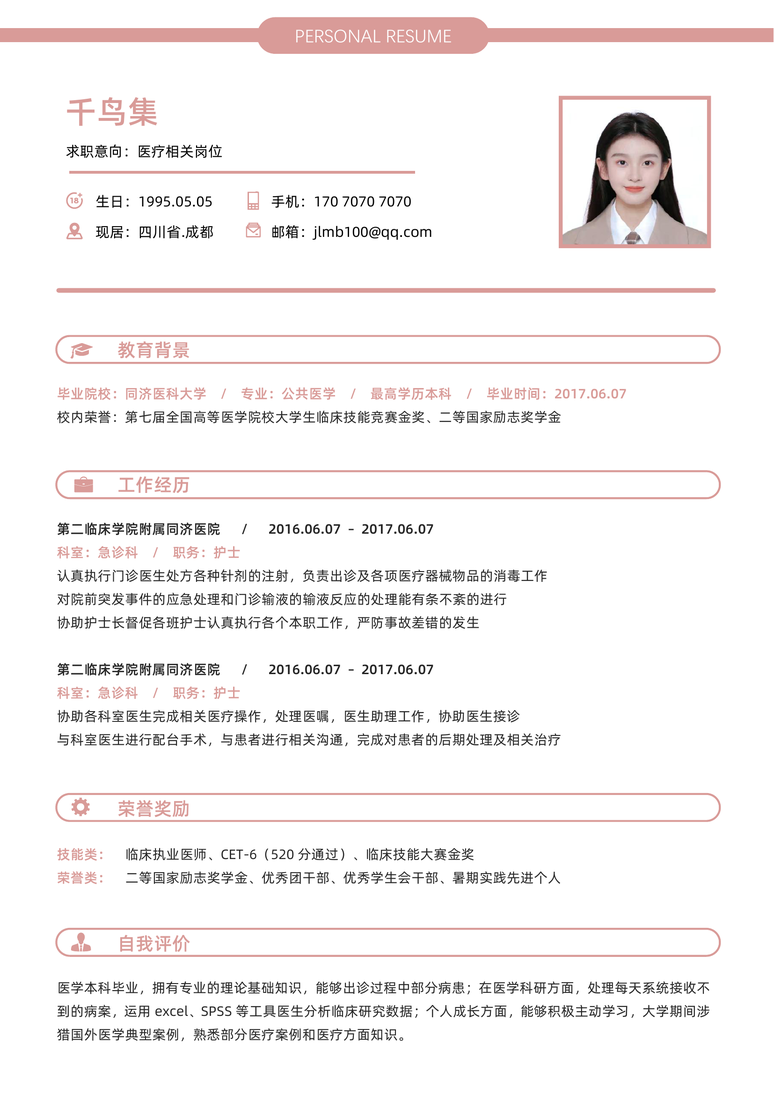 PERSONAL RESUME

千鸟集

求职意向：医疗相关岗位

生日：1995.05.05
手机：170 7070 7070
现居：四川省.成都
邮箱：jlmb100@qq.com

教育背景

毕业院校：同济医科大学 / 专业：公共医学 / 最高学历本科 / 毕业时间：2017.06.07
校内荣誉：第七届全国高等医学院校大学生临床技能竞赛金奖、二等国家励志奖学金

工作经历

第二临床学院附属同济医院 / 2016.06.07 - 2017.06.07
科室：急诊科 / 职务：护士
认真执行门诊医生处方各种针剂的注射，负责出诊及各项医疗器械物品的消毒工作
对院前突发事件的应急处理和门诊输液的输液反应的处理能有条不紊的进行
协助护士长督促各班护士认真执行各个本职工作，严防事故差错的发生

第二临床学院附属同济医院 / 2016.06.07 - 2017.06.07
科室：急诊科 / 职务：护士
协助各科室医生完成相关医疗操作，处理医嘱，医生助理工作，协助医生接诊
与科室医生进行配合手术，与患者进行相关沟通，完成对患者的后期处理及相关治疗

荣誉奖励

技能类： 临床执业医师、CET-6（520 分通过）、临床技能大赛金奖
荣誉类： 二等国家励志奖学金、优秀团干部、优秀学生会干部、暑期实践先进个人

自我评价

医学本科毕业，拥有专业的理论基础知识，能够出诊过程中部分病患；在医学科研方面，处理每天系统接收不到的病案，运用 excel、SPSS 等工具医生分析临床研究数据；个人成长方面，能够积极主动学习，大学期间涉猎国外医学典型案例，熟悉部分医疗案例和医疗方面知识。